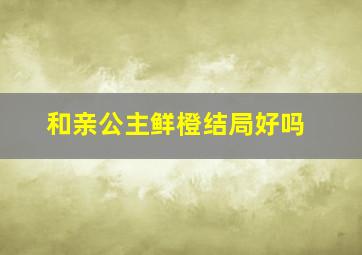 和亲公主鲜橙结局好吗